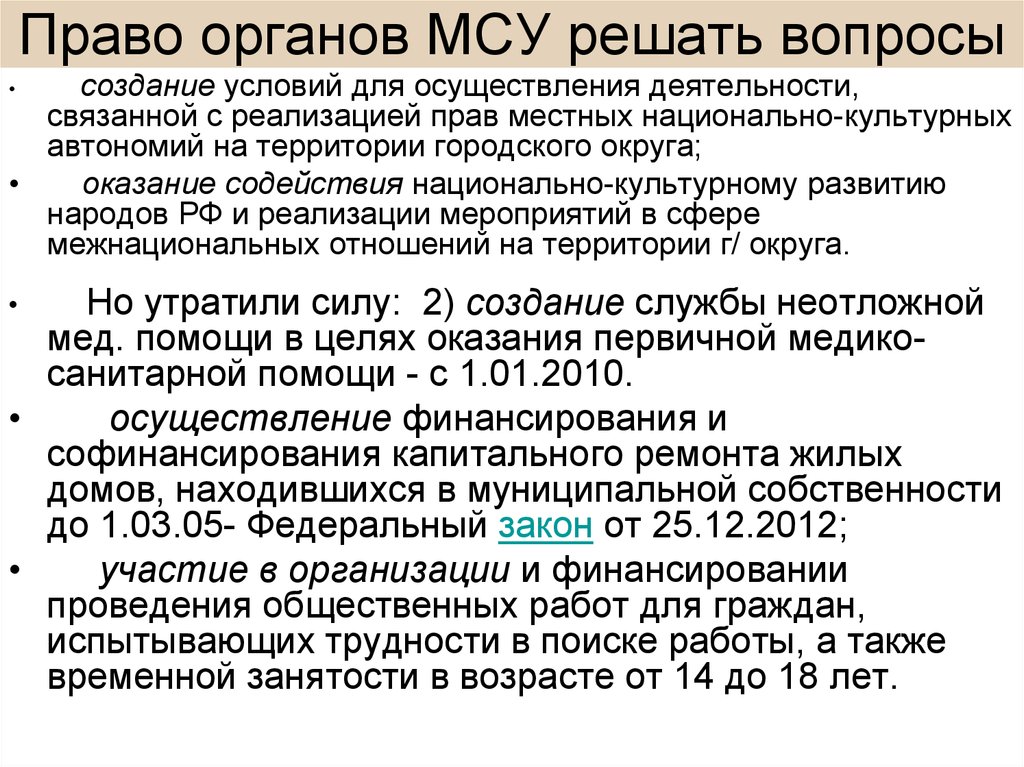 Право органов МСУ решать вопросы

• создание условий для осуществления деятельности, связанной с реализацией прав местных национально-культурных автономий на территории городского округа;

• оказание содействия национально-культурному развитию народов РФ и реализации мероприятий в сфере межнациональных отношений на территории г/ округа.

• Но утратили силу: 2) создание службы неотложной мед. помощи в целях оказания первичной медико-санитарной помощи - с 1.01.2010.

• осуществление финансирования и софинансирования капитального ремонта жилых домов, находившихся в муниципальной собственности до 1.03.05- Федеральный закон от 25.12.2012;

• участие в организации и финансировании проведения общественных работ для граждан, испытывающих трудности в поиске работы, а также временной занятости в возрасте от 14 до 18 лет.